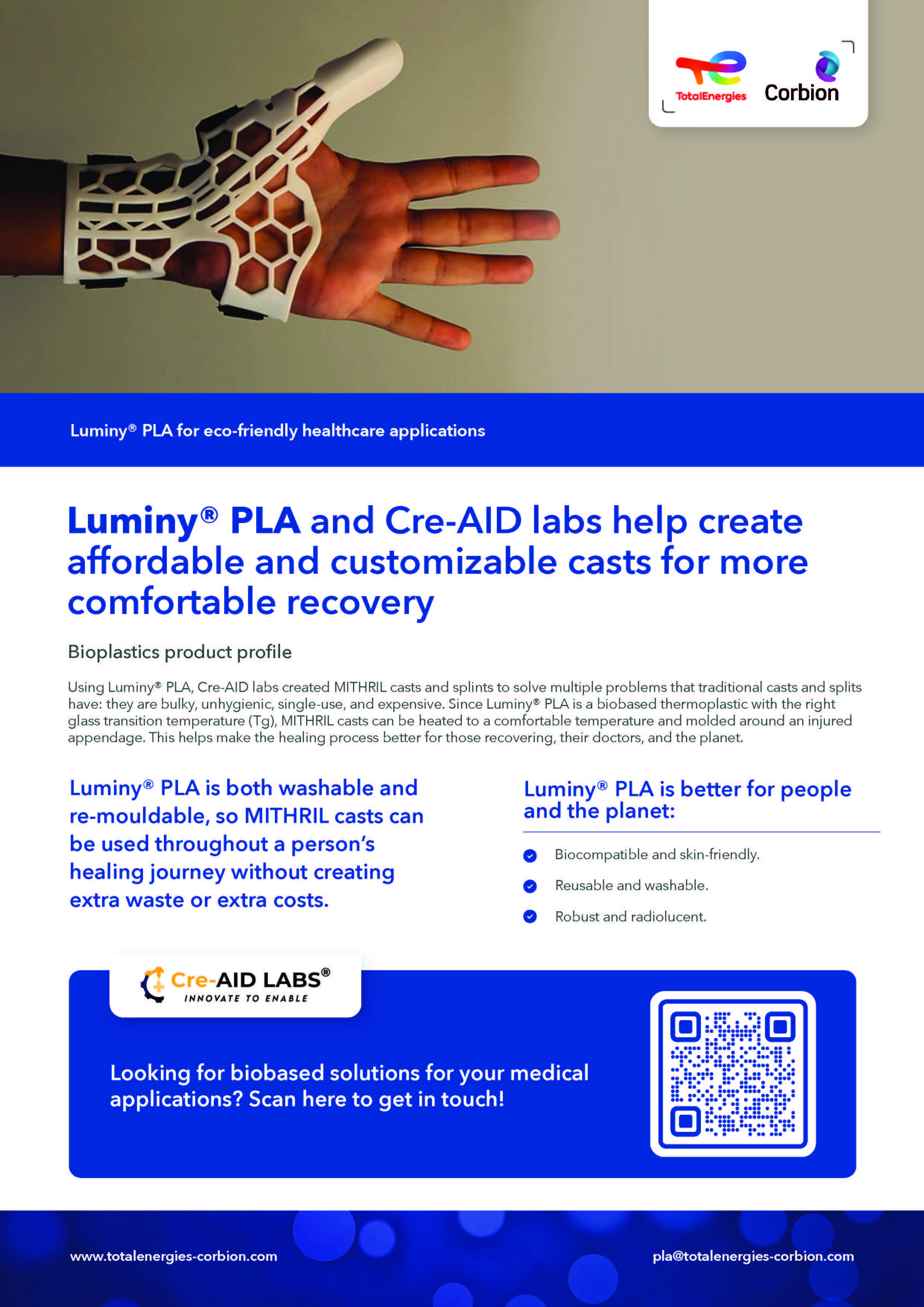 TotalEnergies Corbion

Luminy® PLA for eco-friendly healthcare applications

Luminy® PLA and Cre-AID labs help create affordable and customizable casts for more comfortable recovery

Bioplastics product profile

Using Luminy® PLA, Cre-AID labs created MITHRIL casts and splints to solve multiple problems that traditional casts and splits have: they are bulky, unhygienic, single-use, and expensive. Since Luminy® PLA is a biobased thermoplastic with the right glass transition temperature (Tg), MITHRIL casts can be heated to a comfortable temperature and molded around an injured appendage. This helps make the healing process better for those recovering, their doctors, and the planet.

Luminy® PLA is both washable and re-mouldable, so MITHRIL casts can be used throughout a person's healing journey without creating extra waste or extra costs.

Luminy® PLA is better for people and the planet:

Biocompatible and skin-friendly.

Reusable and washable.

Robust and radiolucent.

Cre-AID LABS®
INNOVATE TO ENABLE

Looking for biobased solutions for your medical applications? Scan here to get in touch!

www.totalenergies-corbion.com

pla@totalenergies-corbion.com